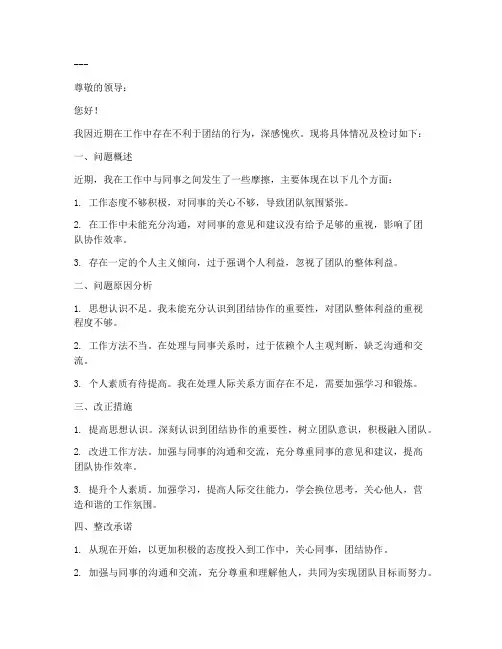 ---

尊敬的领导：

您好！

我因近期在工作中存在不利于团结的行为，深感愧疚。现将具体情况及检讨如下：

一、问题概述

近期，我在工作中与同事之间发生了一些摩擦，主要体现在以下几个方面：

1. 工作态度不够积极，对同事的关心不够，导致团队氛围紧张。

2. 在工作中未能充分沟通，对同事的意见和建议没有给予足够的重视，影响了团队协作效率。

3. 存在一定的个人主义倾向，过于强调个人利益，忽视了团队的整体利益。

二、问题原因分析

1. 思想认识不足。我未能充分认识到团结协作的重要性，对团队整体利益的重视程度不够。

2. 工作方法不当。在处理与同事关系时，过于依赖个人主观判断，缺乏沟通和交流。

3. 个人素质有待提高。我在处理人际关系方面存在不足，需要加强学习和锻炼。

三、改正措施

1. 提高思想认识。深刻认识到团结协作的重要性，树立团队意识，积极融入团队。

2. 改进工作方法。加强与同事的沟通和交流，充分尊重同事的意见和建议，提高团队协作效率。

3. 提升个人素质。加强学习，提高人际交往能力，学会换位思考，关心他人，营造和谐的工作氛围。

四、整改承诺

1. 从现在开始，以更加积极的态度投入到工作中，关心同事，团结协作。

2. 加强与同事的沟通和交流，充分尊重和理解他人，共同为实现团队目标而努力。